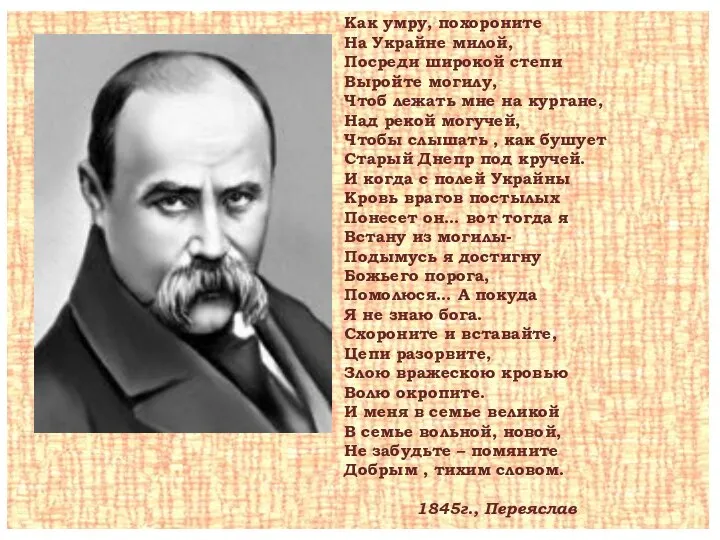 Как умру, похороните
На Украйне милой,
Посреди широкой степи
Выройте могилу,
Чтоб лежать мне на кургане,
Над рекой могучей,
Чтобы слышать , как бушует
Старый Днепр под кручей.
И когда с полей Украйны
Кровь врагов постылых
Понесет он... вот тогда я
Встану из могилы-
Подымусь я достигну
Божьего порога,
Помолюся... А покуда
Я не знаю бога.
Схороните и вставайте,
Цепи разорвите,
Злою вражескою кровью
Волю окропите.
И меня в семье великой
В семье вольной, новой,
Не забудьте – помяните
Добрым , тихим словом.

1845г., Переяслав